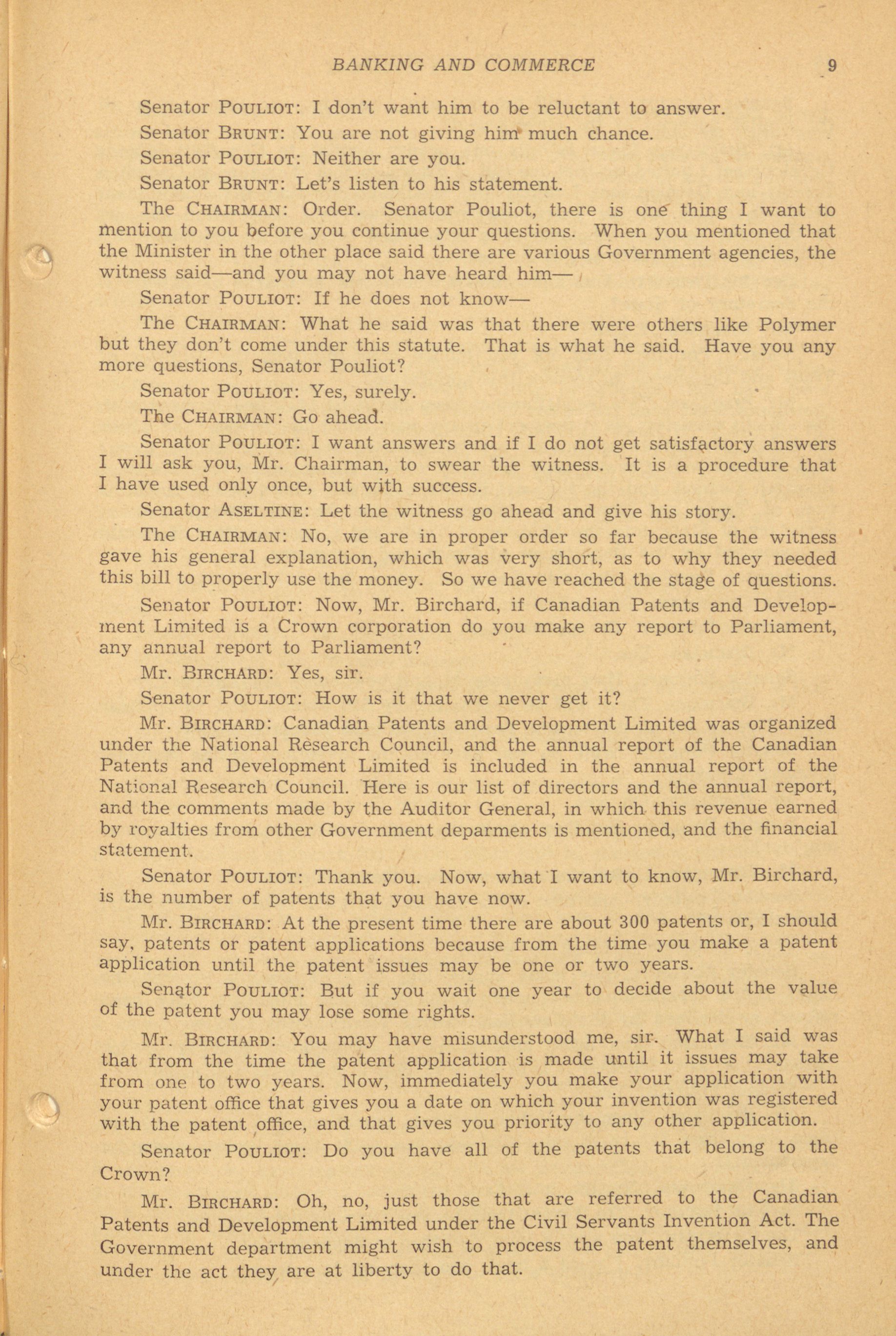 BANKING AND COMMERCE 9

Senator POULIOT: I don't want him to be reluctant to answer.

Senator BRUNT: You are not giving him much chance.

Senator POULIOT: Neither are you.

Senator BRUNT: Let's listen to his statement.

The CHAIRMAN: Order. Senator Pouliot, there is one thing I want to mention to you before you continue your questions. When you mentioned that the Minister in the other place said there are various Government agencies, the witness said—and you may not have heard him—

Senator POULIOT: If he does not know—

The CHAIRMAN: What he said was that there were others like Polymer but they don't come under this statute. That is what he said. Have you any more questions, Senator Pouliot?

Senator POULIOT: Yes, surely.

The CHAIRMAN: Go ahead.

Senator POULIOT: I want answers and if I do not get satisfactory answers I will ask you, Mr. Chairman, to swear the witness. It is a procedure that I have used only once, but with success.

Senator ASELTINE: Let the witness go ahead and give his story.

The CHAIRMAN: No, we are in proper order so far because the witness gave his general explanation, which was very short, as to why they needed this bill to properly use the money. So we have reached the stage of questions.

Senator POULIOT: Now, Mr. Birchard, if Canadian Patents and Development Limited is a Crown corporation do you make any report to Parliament, any annual report to Parliament?

Mr. BIRCHARD: Yes, sir.

Senator POULIOT: How is it that we never get it?

Mr. BIRCHARD: Canadian Patents and Development Limited was organized under the National Research Council, and the annual report of the Canadian Patents and Development Limited is included in the annual report of the National Research Council. Here is our list of directors and the annual report, and the comments made by the Auditor General, in which this revenue earned by royalties from other Government deparments is mentioned, and the financial statement.

Senator POULIOT: Thank you. Now, what I want to know, Mr. Birchard, is the number of patents that you have now.

Mr. BIRCHARD: At the present time there are about 300 patents or, I should say, patents or patent applications because from the time you make a patent application until the patent issues may be one or two years.

Senator POULIOT: But if you wait one year to decide about the value of the patent you may lose some rights.

Mr. BIRCHARD: You may have misunderstood me, sir. What I said was that from the time the patent application is made until it issues may take from one to two years. Now, immediately you make your application with your patent office that gives you a date on which your invention was registered with the patent office, and that gives you priority to any other application.

Senator POULIOT: Do you have all of the patents that belong to the Crown?

Mr. BIRCHARD: Oh, no, just those that are referred to the Canadian Patents and Development Limited under the Civil Servants Invention Act. The Government department might wish to process the patent themselves, and under the act they are at liberty to do that.